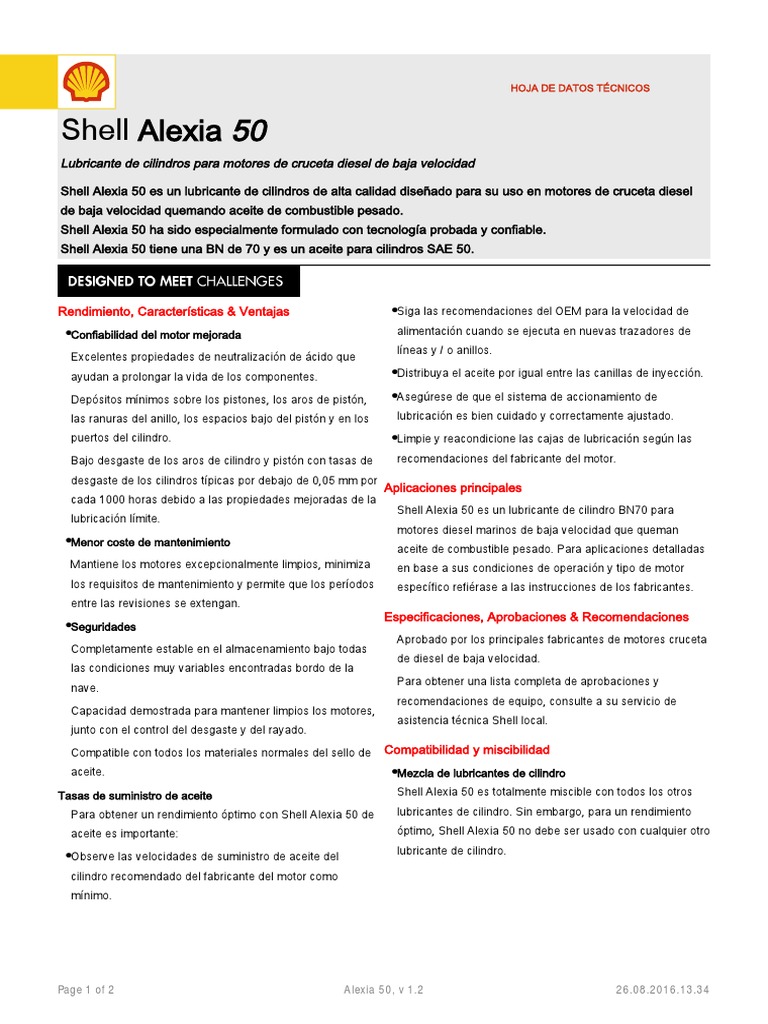 HOJA DE DATOS TÉCNICOS

Shell Alexia 50

Lubricante de cilindros para motores de cruceta diesel de baja velocidad

Shell Alexia 50 es un lubricante de cilindros de alta calidad diseñado para su uso en motores de cruceta diesel de baja velocidad quemando aceite de combustible pesado.
Shell Alexia 50 ha sido especialmente formulado con tecnología probada y confiable.
Shell Alexia 50 tiene una BN de 70 y es un aceite para cilindros SAE 50.

DESIGNED TO MEET CHALLENGES

Rendimiento, Características & Ventajas

•Confiabilidad del motor mejorada

Excelentes propiedades de neutralización de ácido que ayudan a prolongar la vida de los componentes.

Depósitos mínimos sobre los pistones, los aros de pistón, las ranuras del anillo, los espacios bajo del pistón y en los puertos del cilindro.

Bajo desgaste de los aros de cilindro y pistón con tasas de desgaste de los cilindros típicas por debajo de 0,05 mm por cada 1000 horas debido a las propiedades mejoradas de la lubricación límite.

•Menor coste de mantenimiento

Mantiene los motores excepcionalmente limpios, minimiza los requisitos de mantenimiento y permite que los períodos entre las revisiones se extengan.

•Seguridades

Completamente estable en el almacenamiento bajo todas las condiciones muy variables encontradas bordo de la nave.

Capacidad demostrada para mantener limpios los motores, junto con el control del desgaste y del rayado.

Compatible con todos los materiales normales del sello de aceite.

Tasas de suministro de aceite

Para obtener un rendimiento óptimo con Shell Alexia 50 de aceite es importante:

•Observe las velocidades de suministro de aceite del cilindro recomendado del fabricante del motor como mínimo.

•Siga las recomendaciones del OEM para la velocidad de alimentación cuando se ejecuta en nuevas trazadores de líneas y / o anillos.

•Distribuya el aceite por igual entre las canillas de inyección.

•Asegúrese de que el sistema de accionamiento de lubricación es bien cuidado y correctamente ajustado.

•Limpie y reacondicione las cajas de lubricación según las recomendaciones del fabricante del motor.

Aplicaciones principales

Shell Alexia 50 es un lubricante de cilindro BN70 para motores diesel marinos de baja velocidad que queman aceite de combustible pesado. Para aplicaciones detalladas en base a sus condiciones de operación y tipo de motor específico refiérase a las instrucciones de los fabricantes.

Especificaciones, Aprobaciones & Recomendaciones

Aprobado por los principales fabricantes de motores cruceta de diesel de baja velocidad.

Para obtener una lista completa de aprobaciones y recomendaciones de equipo, consulte a su servicio de asistencia técnica Shell local.

Compatibilidad y miscibilidad

•Mezcla de lubricantes de cilindro

Shell Alexia 50 es totalmente miscible con todos los otros lubricantes de cilindro. Sin embargo, para un rendimiento óptimo, Shell Alexia 50 no debe ser usado con cualquier otro lubricante de cilindro.

Page 1 of 2 Alexia 50, v 1.2 26.08.2016.13.34